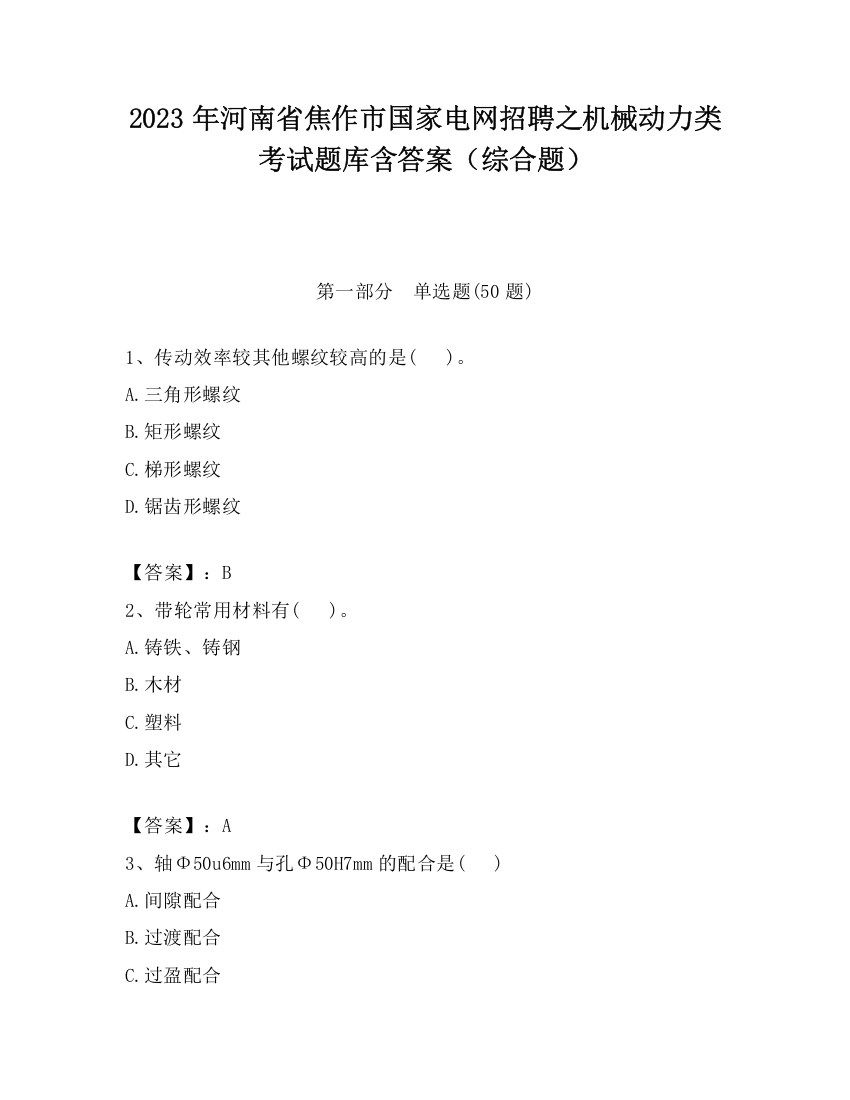 2023 年河南省焦作市国家电网招聘之机械动力类考试题库含答案（综合题）

第一部分　单选题(50 题)

1、传动效率较其他螺纹较高的是(　　)。

A.三角形螺纹

B.矩形螺纹

C.梯形螺纹

D.锯齿形螺纹

【答案】：B

2、带轮常用材料有(　　)。

A.铸铁、铸钢

B.木材

C.塑料

D.其它

【答案】：A

3、轴Φ50u6mm 与孔Φ50H7mm 的配合是(　　)

A.间隙配合

B.过渡配合

C.过盈配合